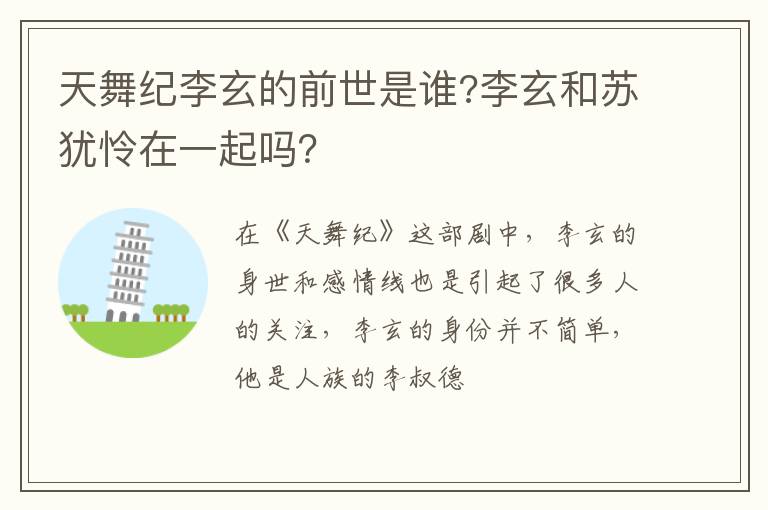 天舞纪李玄的前世是谁?李玄和苏犹怜在一起吗?

在《天舞纪》这部剧中，李玄的身世和感情线也是引起了很多人的关注，李玄的身份并不简单，他是人族的李叔德